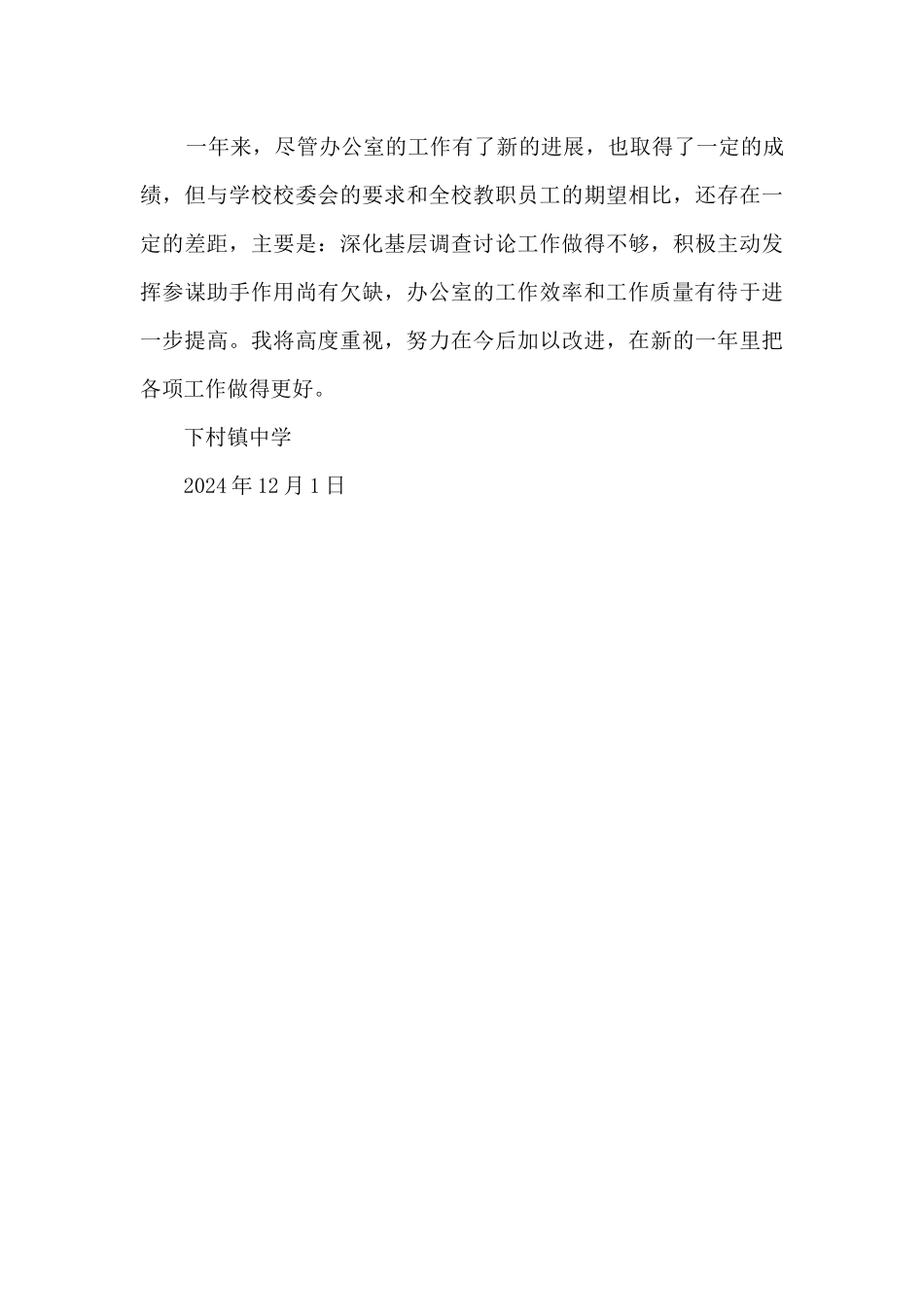 一年来，尽管办公室的工作有了新的进展，也取得了一定的成绩，但与学校校委会的要求和全校教职员工的期望相比，还存在一定的差距，主要是：深化基层调查讨论工作做得不够，积极主动发挥参谋助手作用尚有欠缺，办公室的工作效率和工作质量有待于进一步提高。我将高度重视，努力在今后加以改进，在新的一年里把各项工作做得更好。

下村镇中学

2024年12月1日